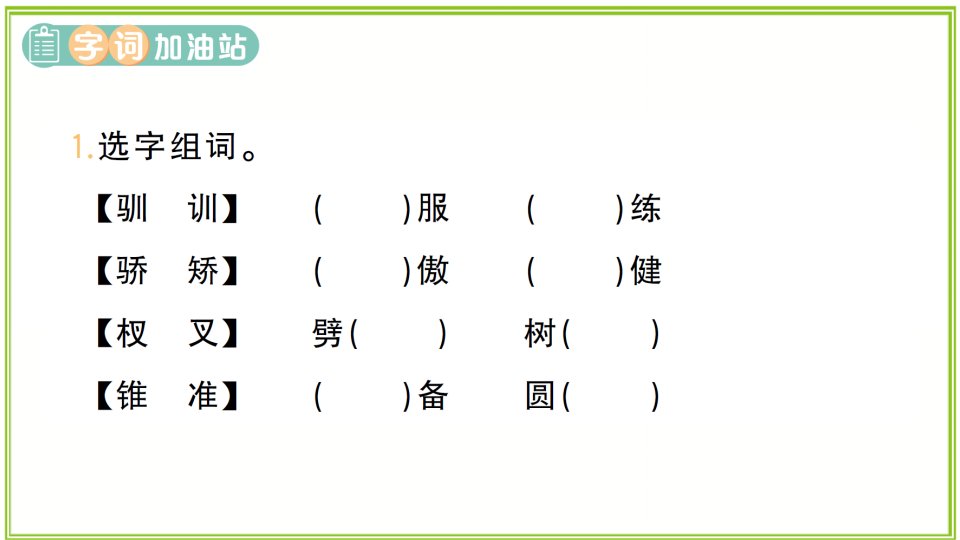 字词加油站

1.选字组词。

【驯 训】 ( )服 ( )练

【骄 矫】 ( )傲 ( )健

【杈 叉】 劈( ) 树( )

【锥 准】 ( )备 圆( )